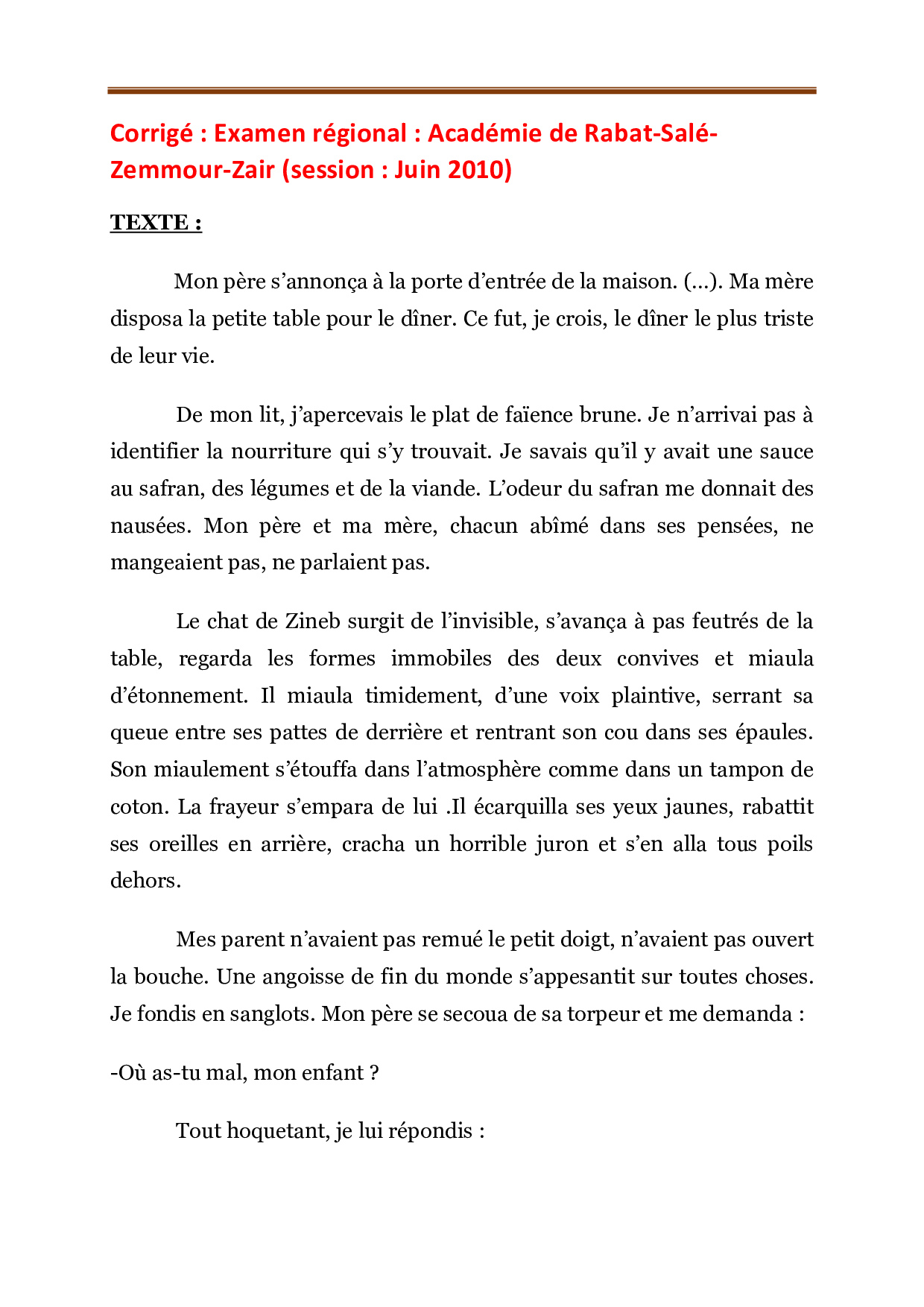 Corrigé : Examen régional : Académie de Rabat-Salé-Zemmour-Zair (session : Juin 2010)

TEXTE :

Mon père s'annonça à la porte d'entrée de la maison. (…). Ma mère disposa la petite table pour le dîner. Ce fut, je crois, le dîner le plus triste de leur vie.

De mon lit, j'apercevais le plat de faïence brune. Je n'arrivai pas à identifier la nourriture qui s'y trouvait. Je savais qu'il y avait une sauce au safran, des légumes et de la viande. L'odeur du safran me donnait des nausées. Mon père et ma mère, chacun abîmé dans ses pensées, ne mangeaient pas, ne parlaient pas.

Le chat de Zineb surgit de l'invisible, s'avança à pas feutrés de la table, regarda les formes immobiles des deux convives et miaula d'étonnement. Il miaula timidement, d'une voix plaintive, serrant sa queue entre ses pattes de derrière et rentrant son cou dans ses épaules. Son miaulement s'étouffa dans l'atmosphère comme dans un tampon de coton. La frayeur s'empara de lui .Il écarquilla ses yeux jaunes, rabattit ses oreilles en arrière, cracha un horrible juron et s'en alla tous poils dehors.

Mes parent n'avaient pas remué le petit doigt, n'avaient pas ouvert la bouche. Une angoisse de fin du monde s'appesantit sur toutes choses. Je fondis en sanglots. Mon père se secoua de sa torpeur et me demanda :

-Où as-tu mal, mon enfant ?

Tout hoquetant, je lui répondis :